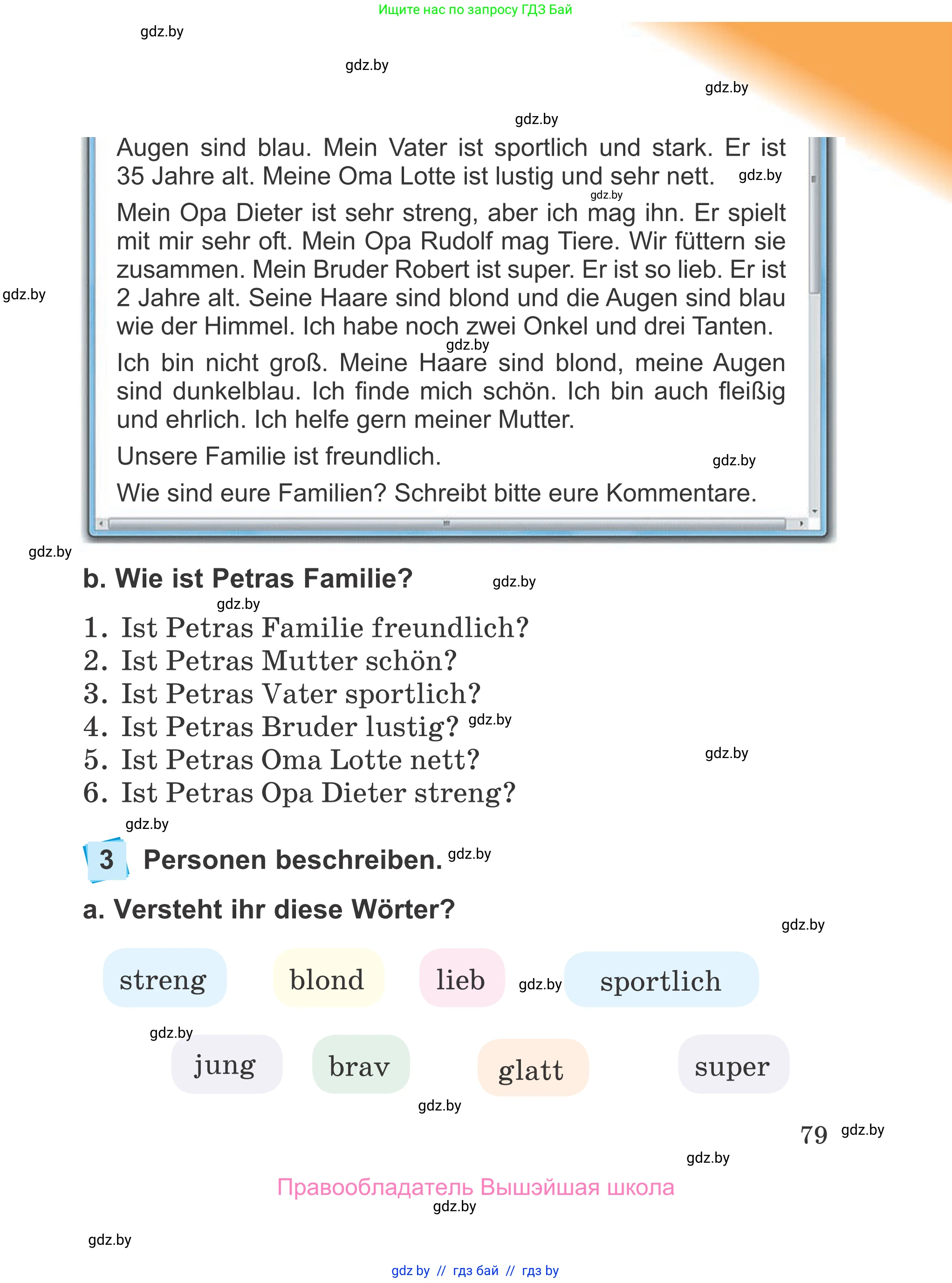 Ищите нас по запросу ГДЗ Бай

gdz.by

gdz.by

gdz.by

gdz.by

Augen sind blau. Mein Vater ist sportlich und stark. Er ist 35 Jahre alt. Meine Oma Lotte ist lustig und sehr nett. gdz.by

gdz.by

Mein Opa Dieter ist sehr streng, aber ich mag ihn. Er spielt mit mir sehr oft. Mein Opa Rudolf mag Tiere. Wir füttern sie zusammen. Mein Bruder Robert ist super. Er ist so lieb. Er ist 2 Jahre alt. Seine Haare sind blond und die Augen sind blau wie der Himmel. Ich habe noch zwei Onkel und drei Tanten.

gdz.by

gdz.by

Ich bin nicht groß. Meine Haare sind blond, meine Augen sind dunkelblau. Ich finde mich schön. Ich bin auch fleißig und ehrlich. Ich helfe gern meiner Mutter.

Unsere Familie ist freundlich. gdz.by

Wie sind eure Familien? Schreibt bitte eure Kommentare.

gdz.by

b. Wie ist Petras Familie? gdz.by

gdz.by

1. Ist Petras Familie freundlich?
2. Ist Petras Mutter schön?
3. Ist Petras Vater sportlich?
4. Ist Petras Bruder lustig? gdz.by
5. Ist Petras Oma Lotte nett? gdz.by
6. Ist Petras Opa Dieter streng?

gdz.by

3 Personen beschreiben. gdz.by

a. Versteht ihr diese Wörter?

gdz.by

streng blond lieb gdz.by sportlich

gdz.by

jung brav glatt super

gdz.by

79 gdz.by

gdz.by

Правообладатель Вышэйшая школа

gdz.by

gdz.by

gdz by // гдз бай // гдз by